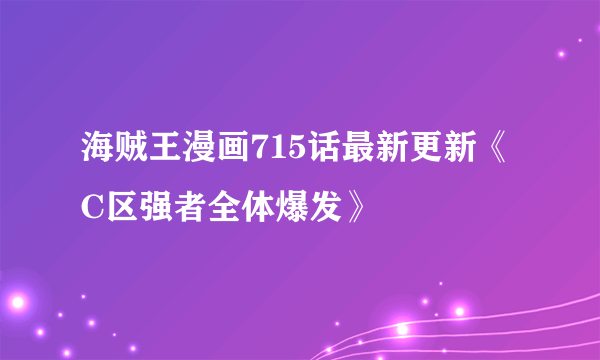 海贼王漫画715话最新更新《C区强者全体爆发》